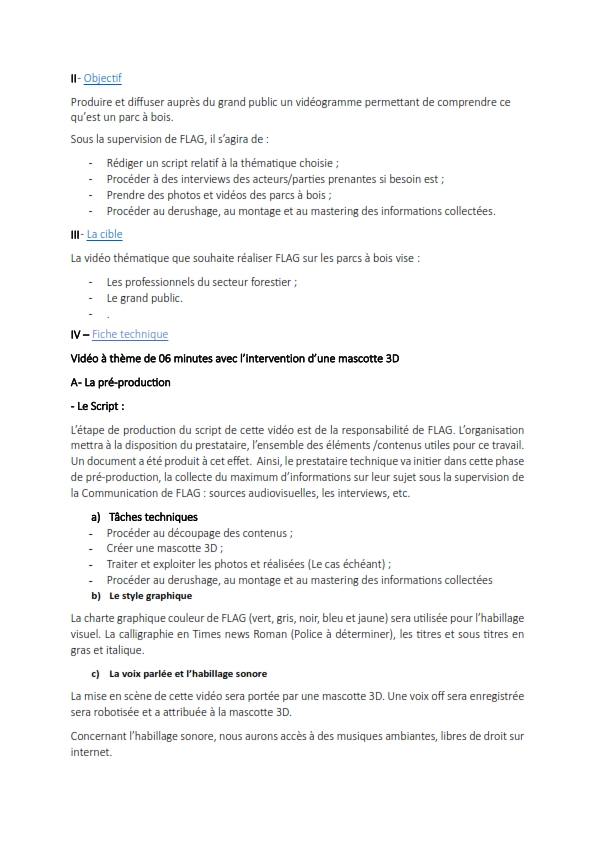 II- Objectif

Produire et diffuser auprès du grand public un vidéogramme permettant de comprendre ce qu'est un parc à bois.

Sous la supervision de FLAG, il s'agira de :

- Rédiger un script relatif à la thématique choisie ;
- Procéder à des interviews des acteurs/parties prenantes si besoin est ;
- Prendre des photos et vidéos des parcs à bois ;
- Procéder au derushage, au montage et au mastering des informations collectées.

III- La cible

La vidéo thématique que souhaite réaliser FLAG sur les parcs à bois vise :

- Les professionnels du secteur forestier ;
- Le grand public.
- .

IV – Fiche technique

Vidéo à thème de 06 minutes avec l'intervention d'une mascotte 3D

A- La pré-production

- Le Script :

L'étape de production du script de cette vidéo est de la responsabilité de FLAG. L'organisation mettra à la disposition du prestataire, l'ensemble des éléments /contenus utiles pour ce travail. Un document a été produit à cet effet. Ainsi, le prestataire technique va initier dans cette phase de pré-production, la collecte du maximum d'informations sur leur sujet sous la supervision de la Communication de FLAG : sources audiovisuelles, les interviews, etc.

a) Tâches techniques
- Procéder au découpage des contenus ;
- Créer une mascotte 3D ;
- Traiter et exploiter les photos et réalisées (Le cas échéant) ;
- Procéder au derushage, au montage et au mastering des informations collectées

b) Le style graphique

La charte graphique couleur de FLAG (vert, gris, noir, bleu et jaune) sera utilisée pour l'habillage visuel. La calligraphie en Times news Roman (Police à déterminer), les titres et sous titres en gras et italique.

c) La voix parlée et l'habillage sonore

La mise en scène de cette vidéo sera portée par une mascotte 3D. Une voix off sera enregistrée sera robotisée et a attribuée à la mascotte 3D.

Concernant l'habillage sonore, nous aurons accès à des musiques ambiantes, libres de droit sur internet.